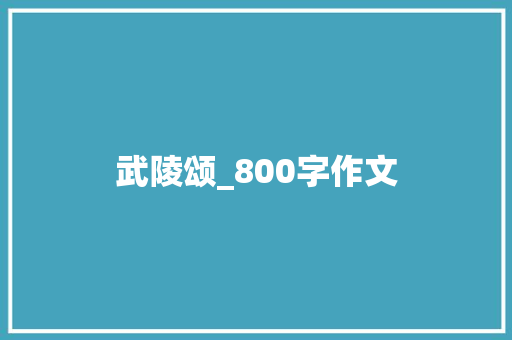 武陵颂_800字作文